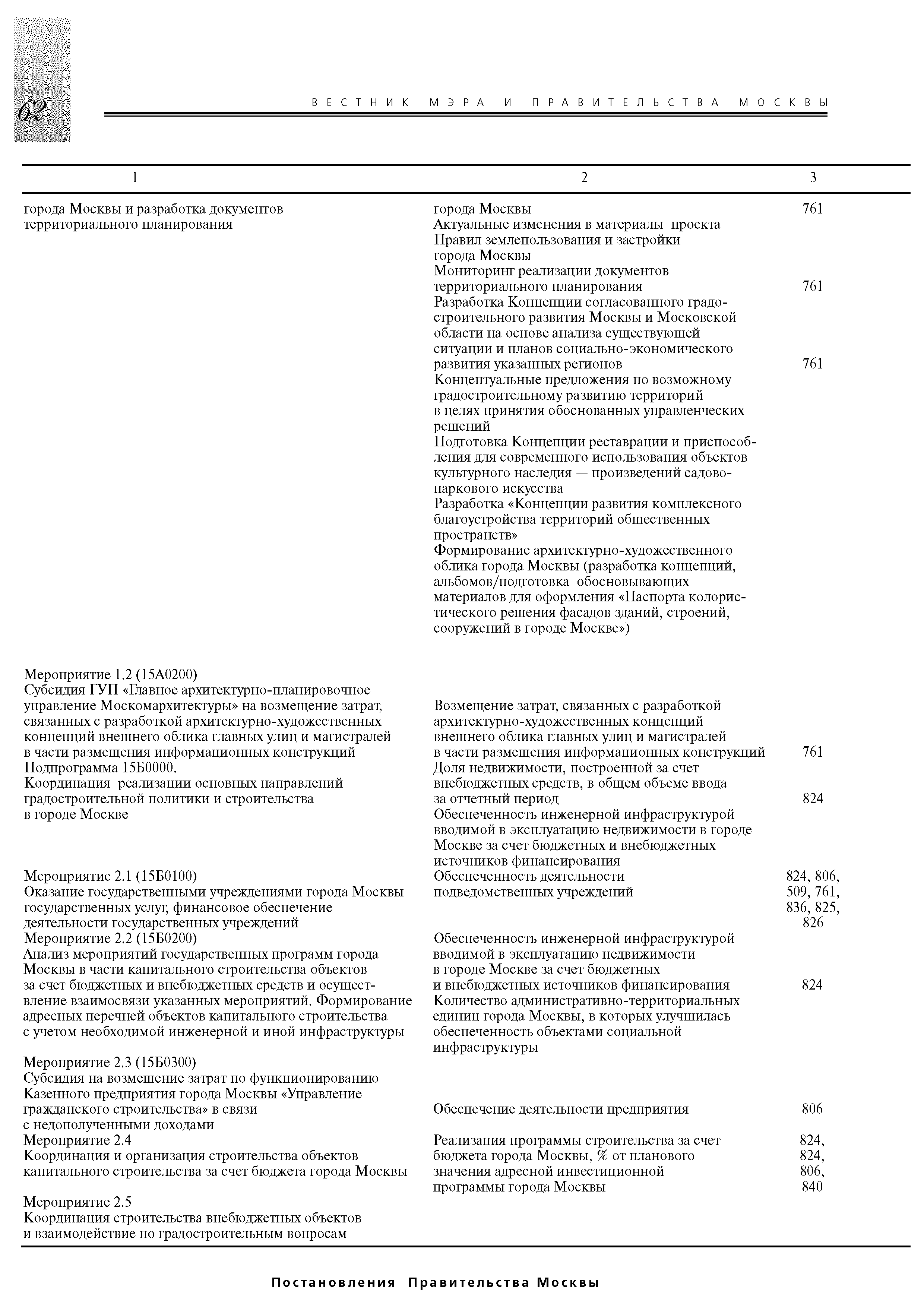 62

ВЕСТНИК МЭРА И ПРАВИТЕЛЬСТВА МОСКВЫ

| 1 | 2 | 3 |
|---|---|---|
| города Москвы и разработка документов территориального планирования | города Москвы | 761 |
| | Актуальные изменения в материалы проекта Правил землепользования и застройки города Москвы | |
| | Мониторинг реализации документов территориального планирования | 761 |
| | Разработка Концепции согласованного градостроительного развития Москвы и Московской области на основе анализа существующей ситуации и планов социально-экономического развития указанных регионов | 761 |
| | Концептуальные предложения по возможному градостроительному развитию территорий в целях принятия обоснованных управленческих решений | |
| | Подготовка Концепции реставрации и приспособления для современного использования объектов культурного наследия — произведений садово-паркового искусства | |
| | Разработка «Концепции развития комплексного благоустройства территорий общественных пространств» | |
| | Формирование архитектурно-художественного облика города Москвы (разработка концепций, альбомов/подготовка обосновывающих материалов для оформления «Паспорта колористического решения фасадов зданий, строений, сооружений в городе Москве») | |
| Мероприятие 1.2 (15А0200) Субсидия ГУП «Главное архитектурно-планировочное управление Москомархитектуры» на возмещение затрат, связанных с разработкой архитектурно-художественных концепций внешнего облика главных улиц и магистралей в части размещения информационных конструкций | Возмещение затрат, связанных с разработкой архитектурно-художественных концепций внешнего облика главных улиц и магистралей в части размещения информационных конструкций | 761 |
| Подпрограмма 15Б0000. Координация реализации основных направлений градостроительной политики и строительства в городе Москве | Доля недвижимости, построенной за счет внебюджетных средств, в общем объеме ввода за отчетный период | 824 |
| | Обеспеченность инженерной инфраструктурой вводимой в эксплуатацию недвижимости в городе Москве за счет бюджетных и внебюджетных источников финансирования | |
| Мероприятие 2.1 (15Б0100) Оказание государственными учреждениями города Москвы государственных услуг, финансовое обеспечение деятельности государственных учреждений | Обеспеченность деятельности подведомственных учреждений | 824, 806, 509, 761, 836, 825, 826 |
| Мероприятие 2.2 (15Б0200) Анализ мероприятий государственных программ города Москвы в части капитального строительства объектов за счет бюджетных и внебюджетных средств и осуществление взаимосвязи указанных мероприятий. Формирование адресных перечней объектов капитального строительства с учетом необходимой инженерной и иной инфраструктуры | Обеспеченность инженерной инфраструктурой вводимой в эксплуатацию недвижимости в городе Москве за счет бюджетных и внебюджетных источников финансирования | 824 |
| | Количество административно-территориальных единиц города Москвы, в которых улучшилась обеспеченность объектами социальной инфраструктуры | |
| Мероприятие 2.3 (15Б0300) Субсидия на возмещение затрат по функционированию Казенного предприятия города Москвы «Управление гражданского строительства» в связи с недополученными доходами | Обеспечение деятельности предприятия | 806 |
| Мероприятие 2.4 Координация и организация строительства объектов капитального строительства за счет бюджета города Москвы | Реализация программы строительства за счет бюджета города Москвы, % от планового значения адресной инвестиционной программы города Москвы | 824, 824, 806, 840 |
| Мероприятие 2.5 Координация строительства внебюджетных объектов и взаимодействие по градостроительным вопросам | | |

Постановления Правительства Москвы